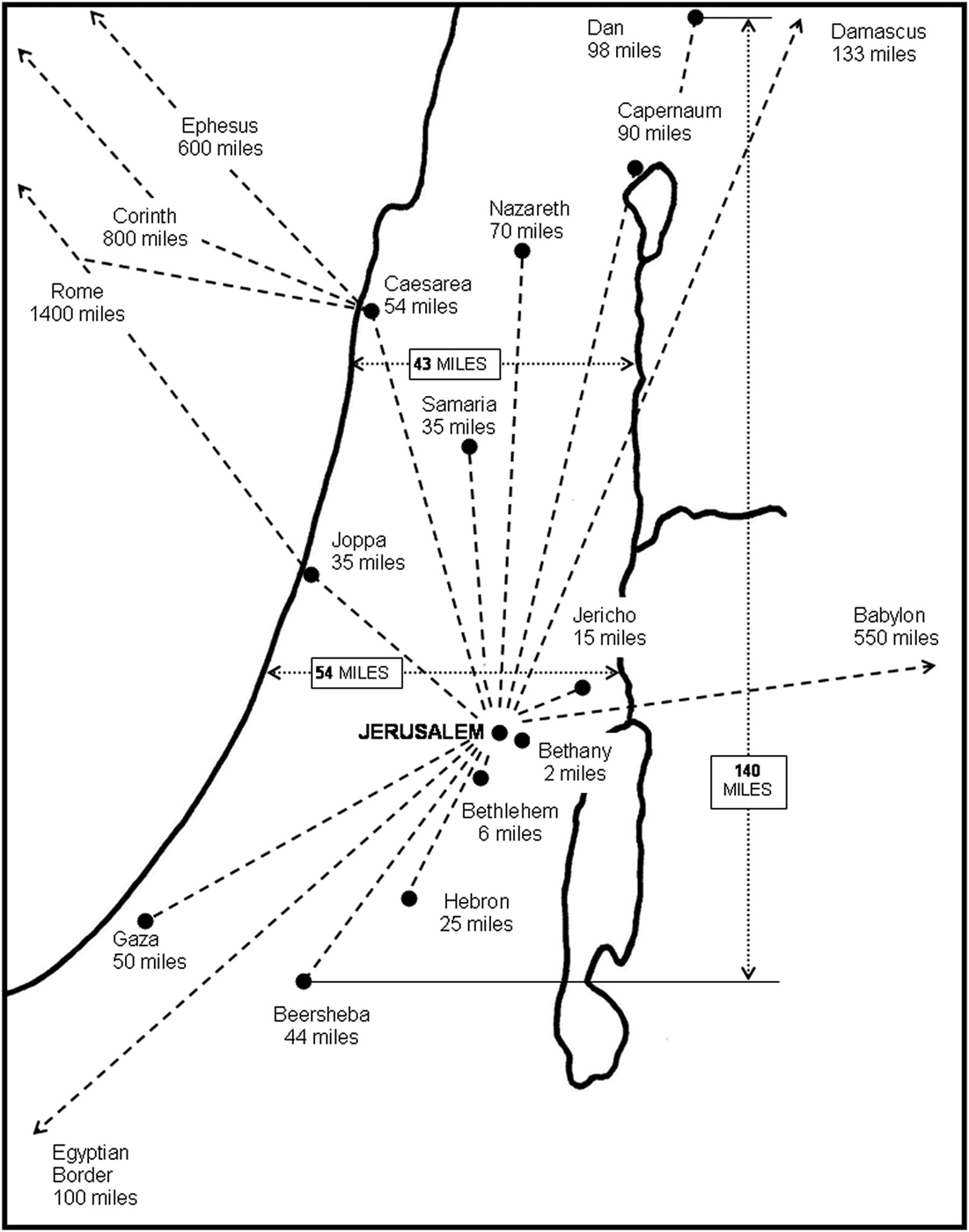 Dan
98 miles

Damascus
133 miles

Ephesus
600 miles

Capernaum
90 miles

Corinth
800 miles

Nazareth
70 miles

Rome
1400 miles

Caesarea
54 miles

43 MILES

Samaria
35 miles

Joppa
35 miles

Jericho
15 miles

Babylon
550 miles

54 MILES

JERUSALEM

Bethany
2 miles

140
MILES

Bethlehem
6 miles

Hebron
25 miles

Gaza
50 miles

Beersheba
44 miles

Egyptian
Border
100 miles